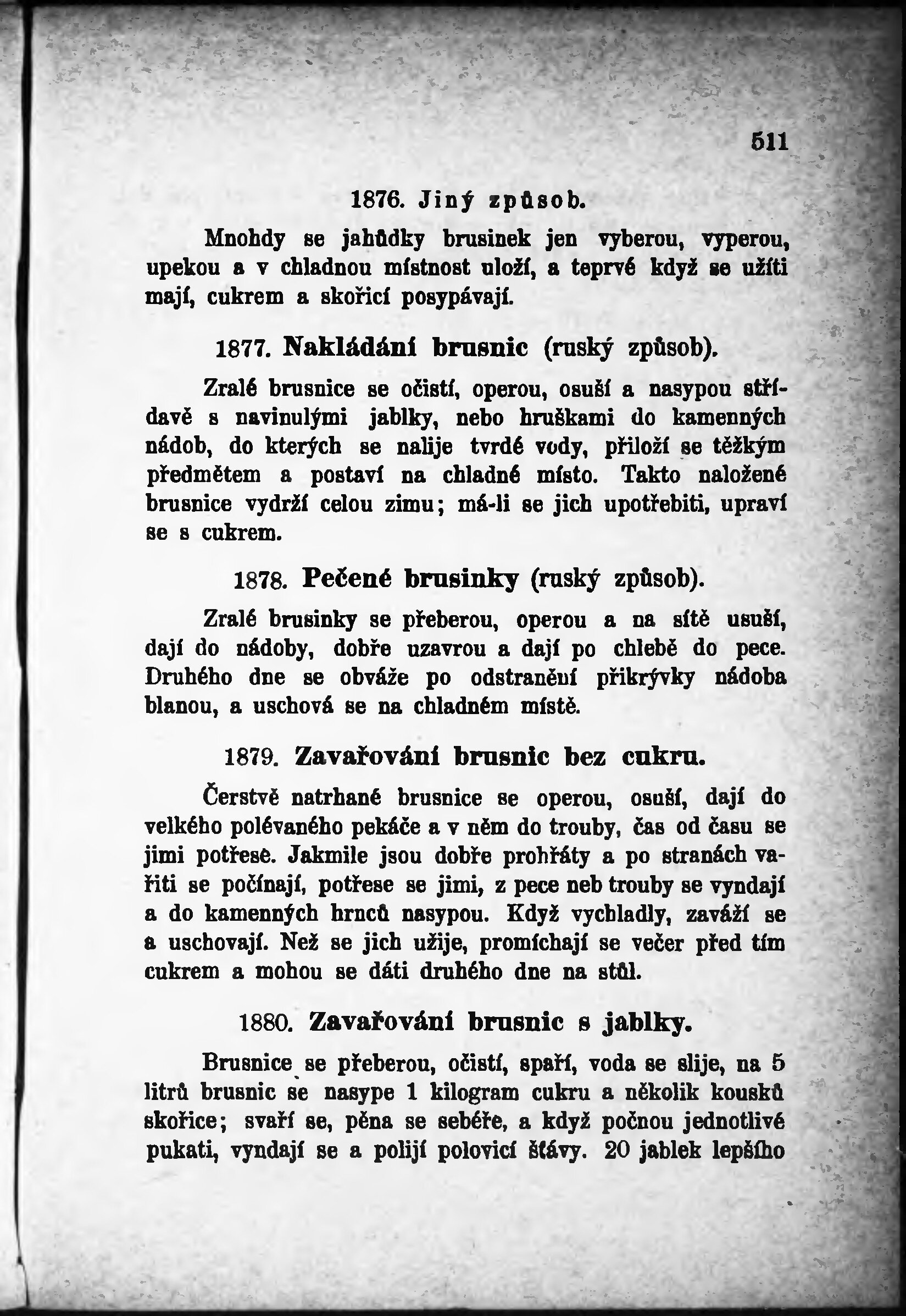 511

1876. Jiný způsob.

Mnohdy se jahůdky brusinek jen vyberou, vyperou, upekou a v chladnou místnost uloží, a teprvé když se užíti mají, cukrem a skořicí posypávají.

1877. Nakládání brusnic (ruský způsob).

Zralé brusnice se očistí, operou, osuší a nasypou střídavě s navinulými jablky, nebo hruškami do kamenných nádob, do kterých se nalije tvrdé vody, přiloží se těžkým předmětem a postaví na chladné místo. Takto naložené brusnice vydrží celou zimu; má-li se jich upotřebiti, upraví se s cukrem.

1878. Pečené brusinky (ruský způsob).

Zralé brusinky se přeberou, operou a na sítě usuší, dají do nádoby, dobře uzavrou a dají po chlebě do pece. Druhého dne se obváže po odstranění přikrývky nádoba blanou, a uschová se na chladném místě.

1879. Zavařování brusnic bez cukru.

Čerstvě natrhané brusnice se operou, osuší, dají do velkého polévaného pekáče a v něm do trouby, čas od času se jimi potřese. Jakmile jsou dobře prohřáty a po stranách vařiti se počínají, potřese se jimi, z pece neb trouby se vyndají a do kamenných hrnců nasypou. Když vychladly, zaváží se a uschovají. Než se jich užije, promíchají se večer před tím cukrem a mohou se dáti druhého dne na stůl.

1880. Zavařování brusnic s jablky.

Brusnice se přeberou, očistí, spaří, voda se slije, na 5 litrů brusnic se nasype 1 kilogram cukru a několik kousků skořice; svaří se, pěna se sebéře, a když počnou jednotlivé pukati, vyndají se a polijí polovicí šťávy. 20 jablek lepšího